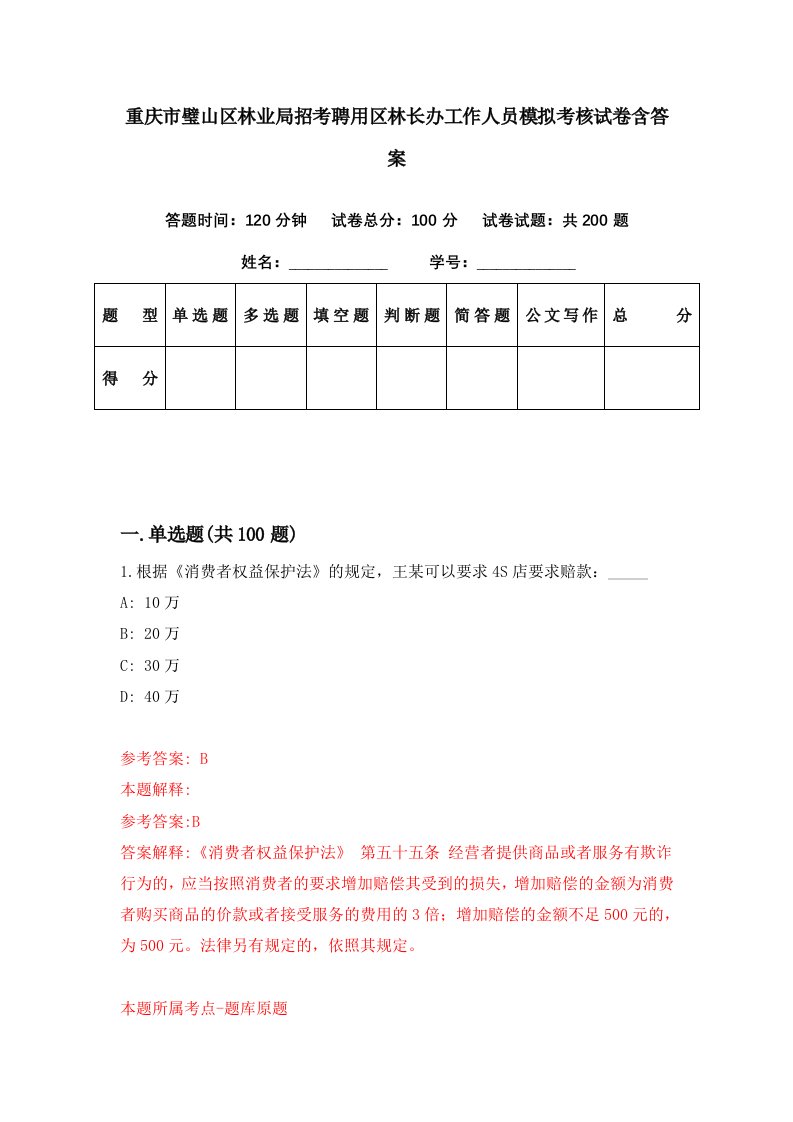 重庆市璧山区林业局招考聘用区林长办工作人员模拟考核试卷含答案

答题时间：120 分钟　试卷总分：100 分　试卷试题：共 200 题

姓名：____________　学号：____________

| 题　型 | 单选题 | 多选题 | 填空题 | 判断题 | 简答题 | 公文写作 | 总　分 |
|---|---|---|---|---|---|---|---|
| 得　分 | | | | | | | |

一.单选题(共 100 题)

1.根据《消费者权益保护法》的规定，王某可以要求 4S 店要求赔款：_____

A: 10 万

B: 20 万

C: 30 万

D: 40 万

参考答案: B

本题解释:

参考答案:B

答案解释:《消费者权益保护法》 第五十五条 经营者提供商品或者服务有欺诈行为的，应当按照消费者的要求增加赔偿其受到的损失，增加赔偿的金额为消费者购买商品的价款或者接受服务的费用的 3 倍；增加赔偿的金额不足 500 元的，为 500 元。法律另有规定的，依照其规定。

本题所属考点-题库原题